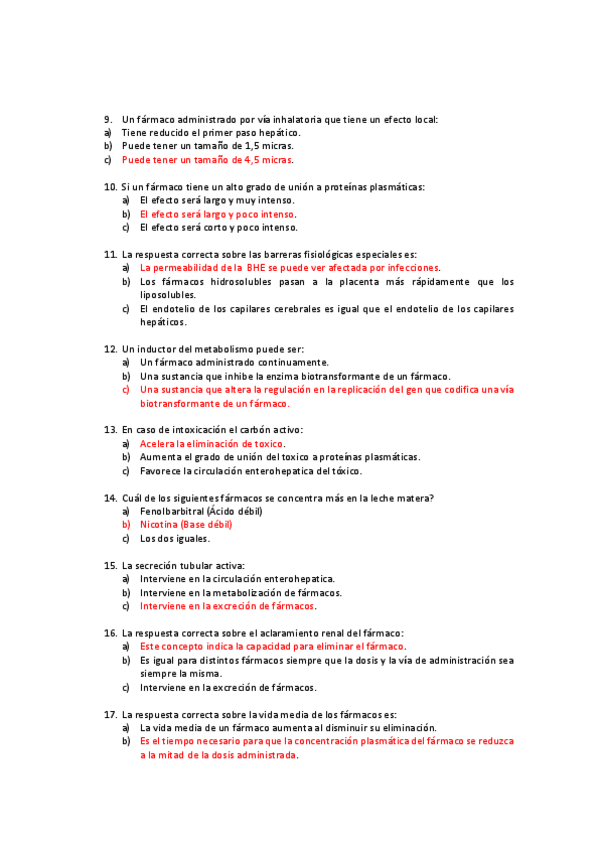 9. Un fármaco administrado por vía inhalatoria que tiene un efecto local:
a) Tiene reducido el primer paso hepático.
b) Puede tener un tamaño de 1,5 micras.
c) Puede tener un tamaño de 4,5 micras.

10. Si un fármaco tiene un alto grado de unión a proteínas plasmáticas:
a) El efecto será largo y muy intenso.
b) El efecto será largo y poco intenso.
c) El efecto será corto y poco intenso.

11. La respuesta correcta sobre las barreras fisiológicas especiales es:
a) La permeabilidad de la BHE se puede ver afectada por infecciones.
b) Los fármacos hidrosolubles pasan a la placenta más rápidamente que los liposolubles.
c) El endotelio de los capilares cerebrales es igual que el endotelio de los capilares hepáticos.

12. Un inductor del metabolismo puede ser:
a) Un fármaco administrado continuamente.
b) Una sustancia que inhibe la enzima biotransformante de un fármaco.
c) Una sustancia que altera la regulación en la replicación del gen que codifica una vía biotransformante de un fármaco.

13. En caso de intoxicación el carbón activo:
a) Acelera la eliminación de toxico.
b) Aumenta el grado de unión del toxico a proteínas plasmáticas.
c) Favorece la circulación enterohepatica del tóxico.

14. Cuál de los siguientes fármacos se concentra más en la leche matera?
a) Fenolbarbitral (Ácido débil)
b) Nicotina (Base débil)
c) Los dos iguales.

15. La secreción tubular activa:
a) Interviene en la circulación enterohepatica.
b) Interviene en la metabolización de fármacos.
c) Interviene en la excreción de fármacos.

16. La respuesta correcta sobre el aclaramiento renal del fármaco:
a) Este concepto indica la capacidad para eliminar el fármaco.
b) Es igual para distintos fármacos siempre que la dosis y la vía de administración sea siempre la misma.
c) Interviene en la excreción de fármacos.

17. La respuesta correcta sobre la vida media de los fármacos es:
a) La vida media de un fármaco aumenta al disminuir su eliminación.
b) Es el tiempo necesario para que la concentración plasmática del fármaco se reduzca a la mitad de la dosis administrada.